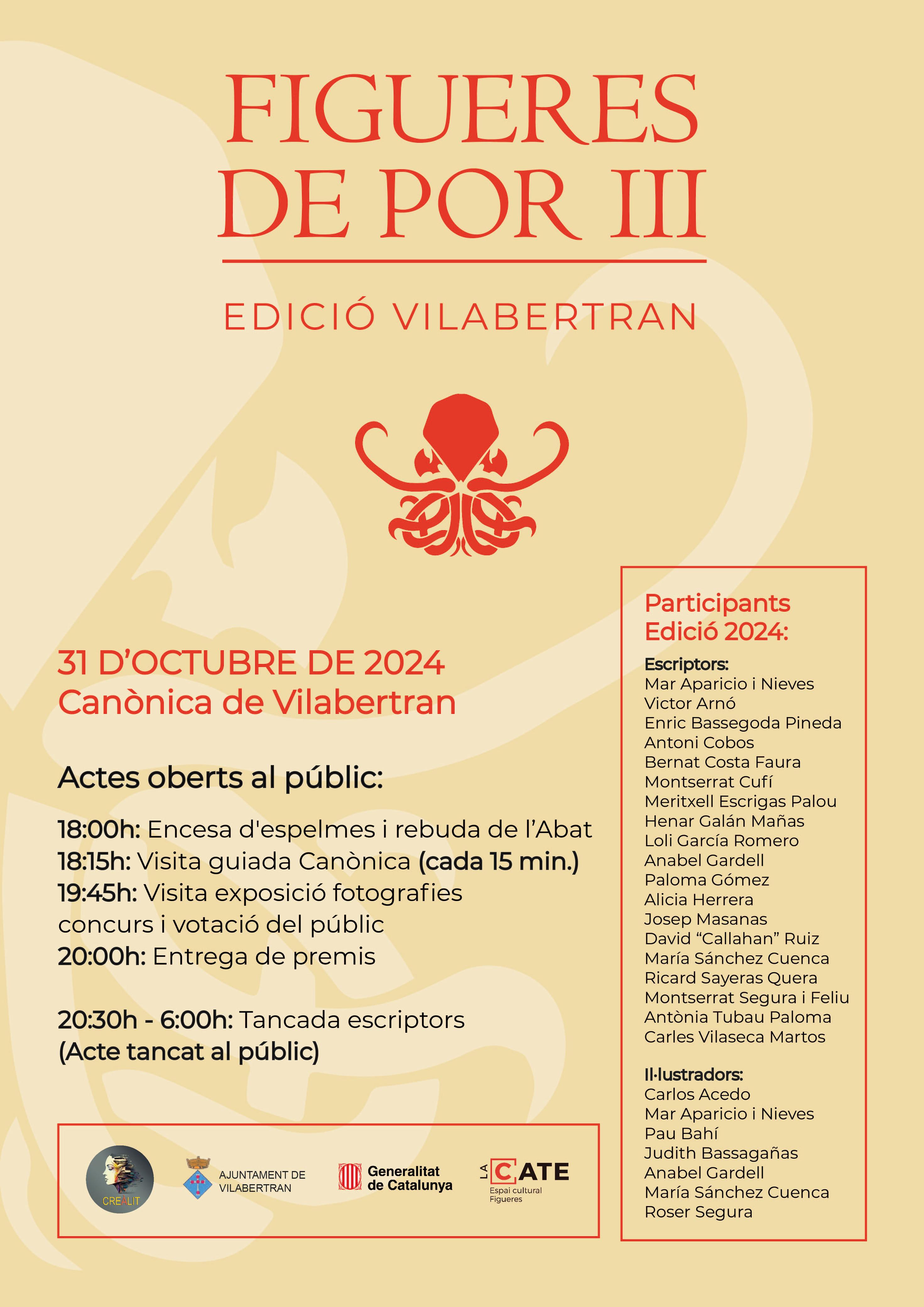 FIGUERES DE POR III

EDICIÓ VILABERTRAN

31 D'OCTUBRE DE 2024
Canònica de Vilabertran

Actes oberts al públic:

18:00h: Encesa d'espelmes i rebuda de l'Abat
18:15h: Visita guiada Canònica (cada 15 min.)
19:45h: Visita exposició fotografies concurs i votació del públic
20:00h: Entrega de premis

20:30h - 6:00h: Tancada escriptors
(Acte tancat al públic)

CREALIT
AJUNTAMENT DE VILABERTRAN
Generalitat de Catalunya
LA CATE Espai cultural Figueres

Participants Edició 2024:

Escriptors:
Mar Aparicio i Nieves
Victor Arnó
Enric Bassegoda Pineda
Antoni Cobos
Bernat Costa Faura
Montserrat Cufí
Meritxell Escrigas Palou
Henar Galán Mañas
Loli García Romero
Anabel Gardell
Paloma Gómez
Alicia Herrera
Josep Masanas
David "Callahan" Ruiz
María Sánchez Cuenca
Ricard Sayeras Quera
Montserrat Segura i Feliu
Antònia Tubau Paloma
Carles Vilaseca Martos

Il·lustradors:
Carlos Acedo
Mar Aparicio i Nieves
Pau Bahí
Judith Bassagañas
Anabel Gardell
María Sánchez Cuenca
Roser Segura